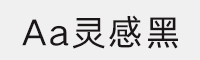 Aa灵感黑